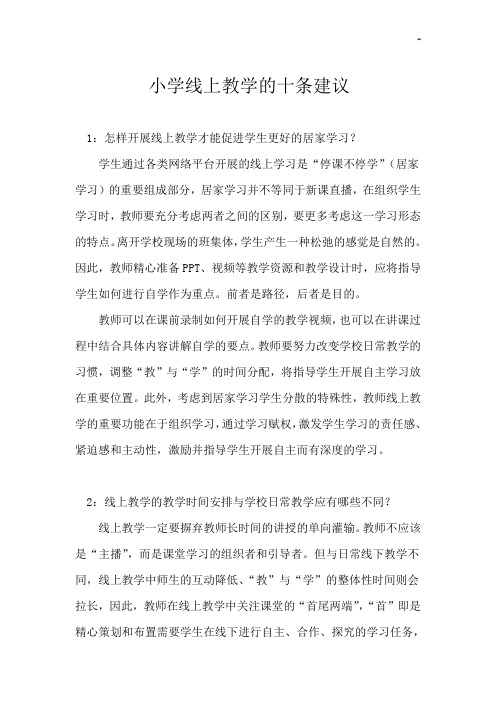 ~

小学线上教学的十条建议

1：怎样开展线上教学才能促进学生更好的居家学习？

学生通过各类网络平台开展的线上学习是“停课不停学”（居家学习）的重要组成部分，居家学习并不等同于新课直播，在组织学生学习时，教师要充分考虑两者之间的区别，要更多考虑这一学习形态的特点。离开学校现场的班集体，学生产生一种松弛的感觉是自然的。因此，教师精心准备PPT、视频等教学资源和教学设计时，应将指导学生如何进行自学作为重点。前者是路径，后者是目的。

教师可以在课前录制如何开展自学的教学视频，也可以在讲课过程中结合具体内容讲解自学的要点。教师要努力改变学校日常教学的习惯，调整“教”与“学”的时间分配，将指导学生开展自主学习放在重要位置。此外，考虑到居家学习学生分散的特殊性，教师线上教学的重要功能在于组织学习，通过学习赋权，激发学生学习的责任感、紧迫感和主动性，激励并指导学生开展自主而有深度的学习。

2：线上教学的教学时间安排与学校日常教学应有哪些不同？

线上教学一定要摒弃教师长时间的讲授的单向灌输。教师不应该是“主播”，而是课堂学习的组织者和引导者。但与日常线下教学不同，线上教学中师生的互动降低、“教”与“学”的整体性时间则会拉长，因此，教师在线上教学中关注课堂的“首尾两端”，“首”即是精心策划和布置需要学生在线下进行自主、合作、探究的学习任务，